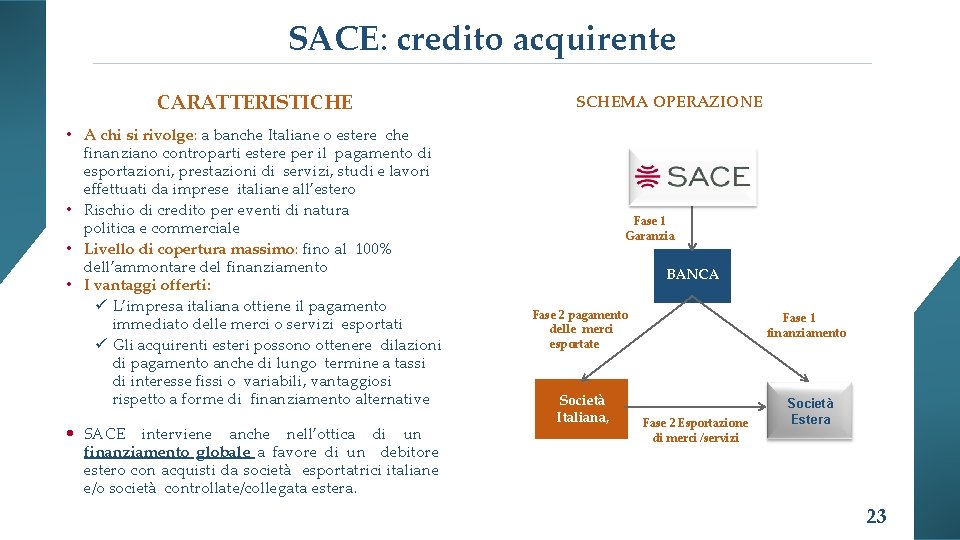 SACE: credito acquirente

CARATTERISTICHE

• A chi si rivolge: a banche Italiane o estere che finanziano controparti estere per il pagamento di esportazioni, prestazioni di servizi, studi e lavori effettuati da imprese italiane all'estero
• Rischio di credito per eventi di natura politica e commerciale
• Livello di copertura massimo: fino al 100% dell'ammontare del finanziamento
• I vantaggi offerti:
✓ L'impresa italiana ottiene il pagamento immediato delle merci o servizi esportati
✓ Gli acquirenti esteri possono ottenere dilazioni di pagamento anche di lungo termine a tassi di interesse fissi o variabili, vantaggiosi rispetto a forme di finanziamento alternative

• SACE interviene anche nell'ottica di un finanziamento globale a favore di un debitore estero con acquisti da società esportatrici italiane e/o società controllate/collegata estera.

SCHEMA OPERAZIONE

SACE

Fase 1
Garanzia

BANCA

Fase 2 pagamento delle merci esportate

Fase 1 finanziamento

Società Italiana,

Fase 2 Esportazione di merci /servizi

Società Estera

23